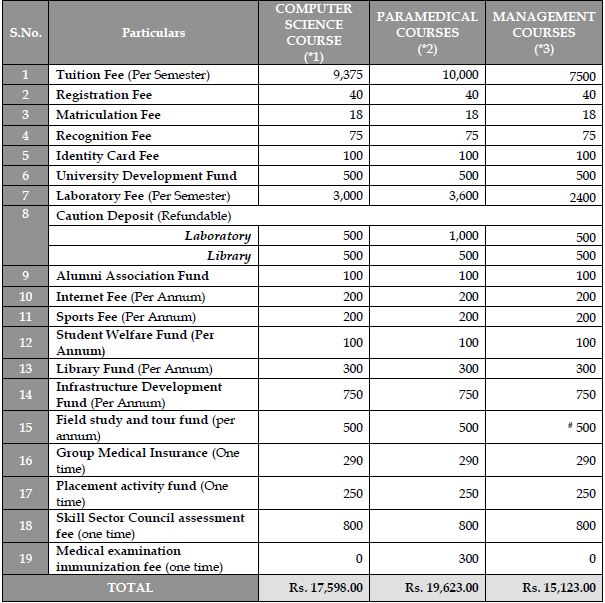 | S.No. | Particulars | COMPUTER SCIENCE COURSE (*1) | PARAMEDICAL COURSES (*2) | MANAGEMENT COURSES (*3) |
|---|---|---|---|---|
| 1 | Tuition Fee (Per Semester) | 9,375 | 10,000 | 7500 |
| 2 | Registration Fee | 40 | 40 | 40 |
| 3 | Matriculation Fee | 18 | 18 | 18 |
| 4 | Recognition Fee | 75 | 75 | 75 |
| 5 | Identity Card Fee | 100 | 100 | 100 |
| 6 | University Development Fund | 500 | 500 | 500 |
| 7 | Laboratory Fee (Per Semester) | 3,000 | 3,600 | 2400 |
| 8 | Caution Deposit (Refundable) | | | |
| | Laboratory | 500 | 1,000 | 500 |
| | Library | 500 | 500 | 500 |
| 9 | Alumni Association Fund | 100 | 100 | 100 |
| 10 | Internet Fee (Per Annum) | 200 | 200 | 200 |
| 11 | Sports Fee (Per Annum) | 200 | 200 | 200 |
| 12 | Student Welfare Fund (Per Annum) | 100 | 100 | 100 |
| 13 | Library Fund (Per Annum) | 300 | 300 | 300 |
| 14 | Infrastructure Development Fund (Per Annum) | 750 | 750 | 750 |
| 15 | Field study and tour fund (per annum) | 500 | 500 | # 500 |
| 16 | Group Medical Insurance (One time) | 290 | 290 | 290 |
| 17 | Placement activity fund (One time) | 250 | 250 | 250 |
| 18 | Skill Sector Council assessment fee (one time) | 800 | 800 | 800 |
| 19 | Medical examination immunization fee (one time) | 0 | 300 | 0 |
| | TOTAL | Rs. 17,598.00 | Rs. 19,623.00 | Rs. 15,123.00 |